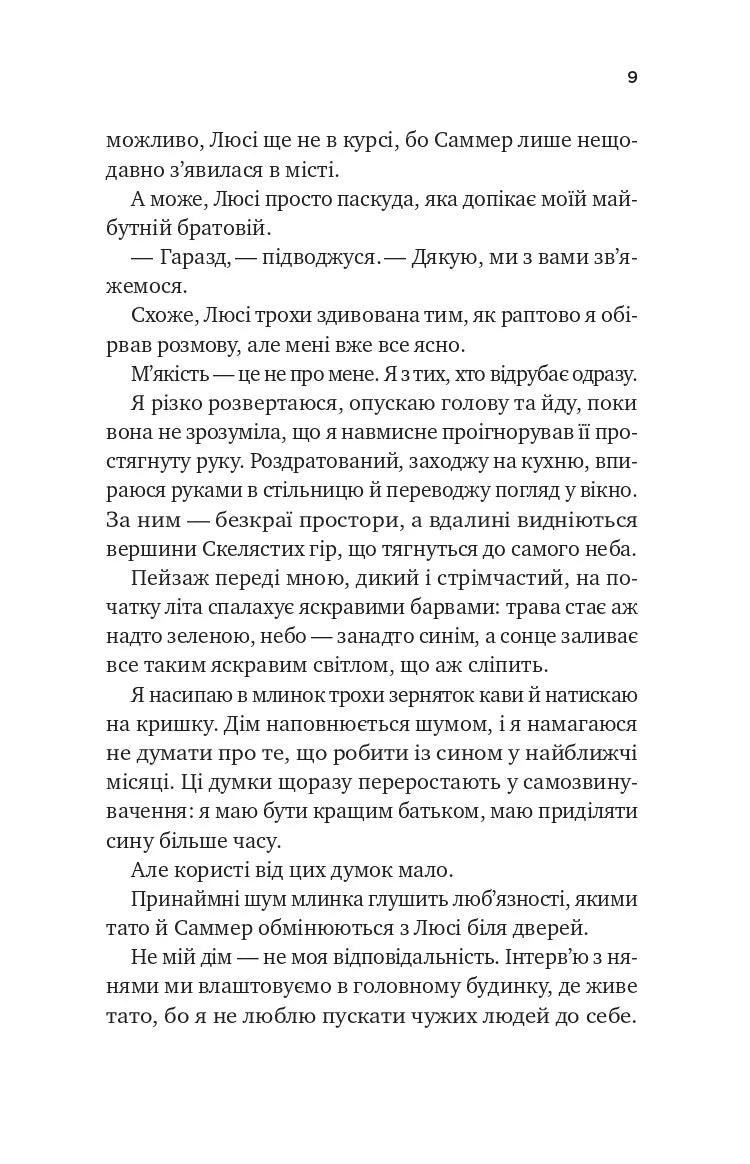 9

можливо, Люсі ще не в курсі, бо Саммер лише нещодавно з'явилася в місті.

А може, Люсі просто паскуда, яка допікає моїй майбутній братовій.

— Гаразд, — підводжуся. — Дякую, ми з вами зв'яжемося.

Схоже, Люсі трохи здивована тим, як раптово я обірвав розмову, але мені вже все ясно.

М'якість — це не про мене. Я з тих, хто відрубає одразу.

Я різко розвертаюся, опускаю голову та йду, поки вона не зрозуміла, що я навмисне проігнорував її простягнуту руку. Роздратований, заходжу на кухню, впираюся руками в стільницю й переводжу погляд у вікно. За ним — безкраї простори, а вдалині видніються вершини Скелястих гір, що тягнуться до самого неба.

Пейзаж переді мною, дикий і стрімчастий, на початку літа спалахує яскравими барвами: трава стає аж надто зеленою, небо — занадто синім, а сонце заливає все таким яскравим світлом, що аж сліпить.

Я насипаю в млинок трохи зерняток кави й натискаю на кришку. Дім наповнюється шумом, і я намагаюся не думати про те, що робити із сином у найближчі місяці. Ці думки щоразу переростають у самозвинувачення: я маю бути кращим батьком, маю приділяти сину більше часу.

Але користі від цих думок мало.

Принаймні шум млинка глушить люб'язності, якими тато й Саммер обмінюються з Люсі біля дверей.

Не мій дім — не моя відповідальність. Інтерв'ю з нянями ми влаштовуємо в головному будинку, де живе тато, бо я не люблю пускати чужих людей до себе.